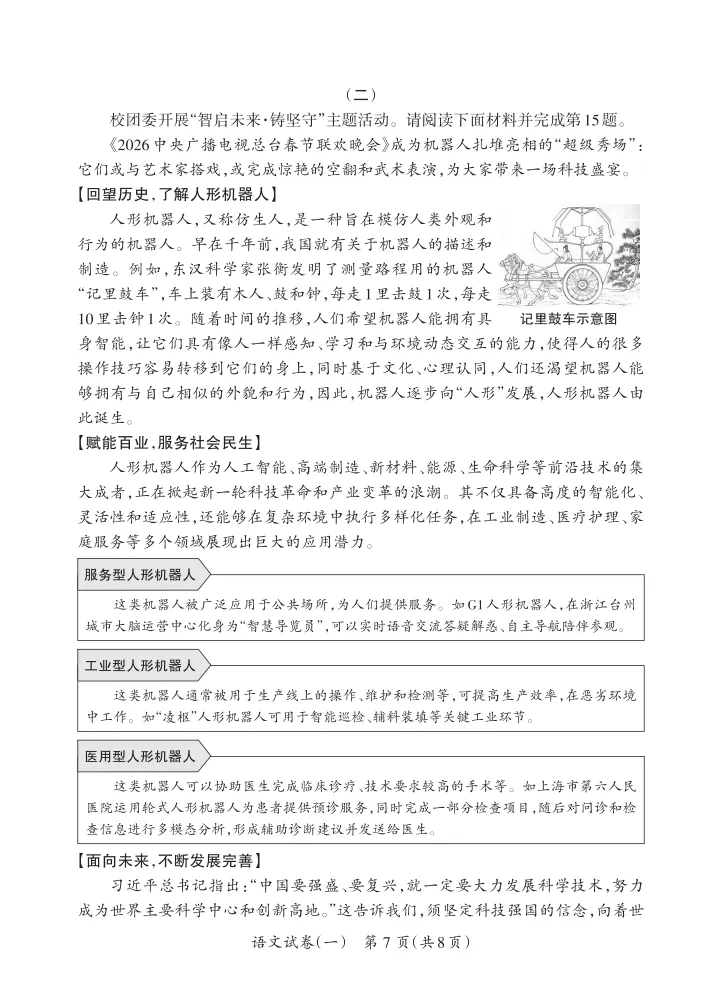 （二）

校团委开展“智启未来·铸坚守”主题活动。请阅读下面材料并完成第15题。

《2026中央广播电视总台春节联欢晚会》成为机器人扎堆亮相的“超级秀场”：它们或与艺术家搭戏，或完成惊艳的空翻和武术表演，为大家带来一场科技盛宴。

【回望历史，了解人形机器人】

人形机器人，又称仿生人，是一种旨在模仿人类外观和行为的机器人。早在千年前，我国就有关于机器人的描述和制造。例如，东汉科学家张衡发明了测量路程用的机器人“记里鼓车”，车上装有木人、鼓和钟，每走1里击鼓1次，每走10里击钟1次。随着时间的推移，人们希望机器人能拥有具身智能，让它们具有像人一样感知、学习和与环境动态交互的能力，使得人的很多操作技巧容易转移到它们的身上，同时基于文化、心理认同，人们还渴望机器人能够拥有与自己相似的外貌和行为，因此，机器人逐步向“人形”发展，人形机器人由此诞生。

记里鼓车示意图

【赋能百业，服务社会民生】

人形机器人作为人工智能、高端制造、新材料、能源、生命科学等前沿技术的集大成者，正在掀起新一轮科技革命和产业变革的浪潮。其不仅具备高度的智能化、灵活性和适应性，还能够在复杂环境中执行多样化任务，在工业制造、医疗护理、家庭服务等多个领域展现出巨大的应用潜力。

服务型人形机器人

这类机器人被广泛应用于公共场所，为人们提供服务。如G1人形机器人，在浙江台州城市大脑运营中心化身为“智慧导览员”，可以实时语音交流答疑解惑、自主导航陪伴参观。

工业型人形机器人

这类机器人通常被用于生产线上的操作、维护和检测等，可提高生产效率，在恶劣环境中工作。如“凌枢”人形机器人可用于智能巡检、辅料装填等关键工业环节。

医用型人形机器人

这类机器人可以协助医生完成临床诊疗、技术要求较高的手术等。如上海市第六人民医院运用轮式人形机器人为患者提供预诊服务，同时完成一部分检查项目，随后对问诊和检查信息进行多模态分析，形成辅助诊断建议并发送给医生。

【面向未来，不断发展完善】

习近平总书记指出：“中国要强盛、要复兴，就一定要大力发展科学技术，努力成为世界主要科学中心和创新高地。”这告诉我们，须坚定科技强国的信念，向着世

语文试卷（一）　第7页（共8页）